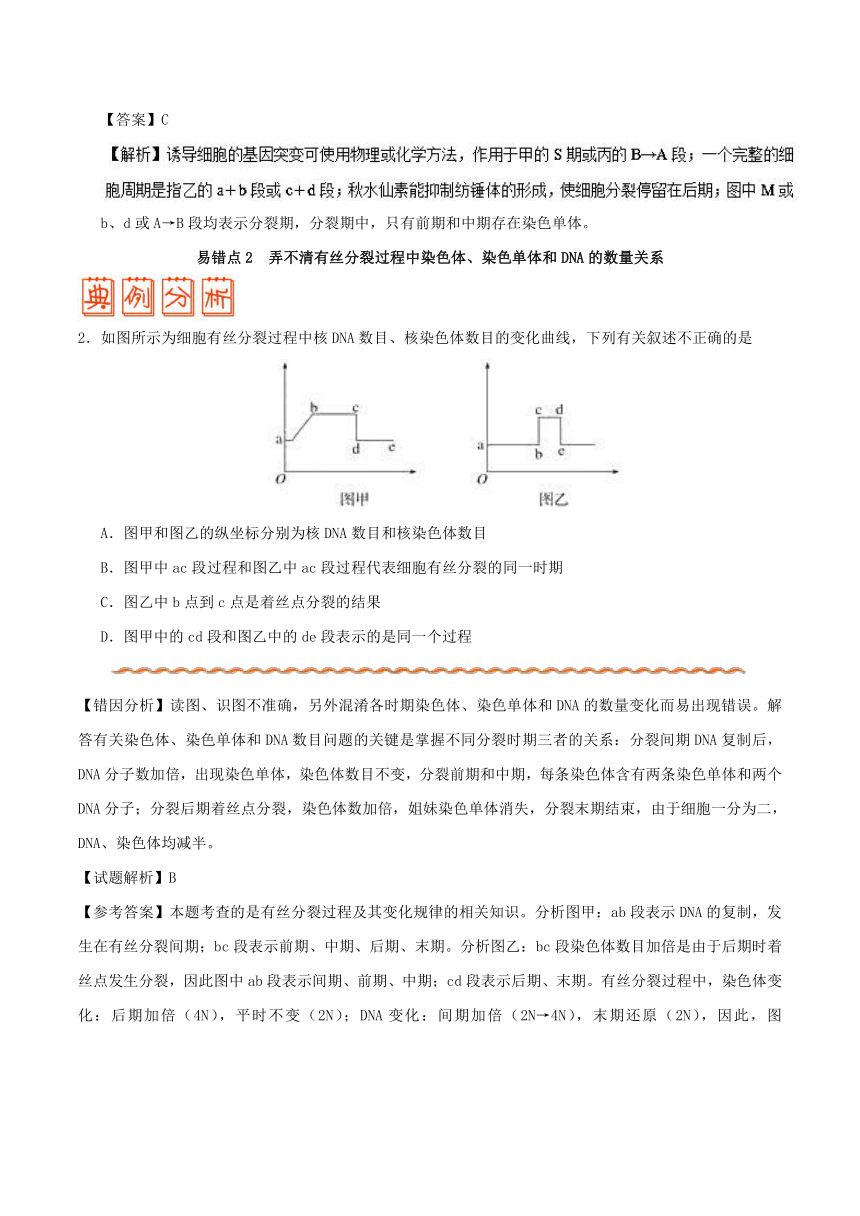 【答案】C

【解析】诱导细胞的基因突变可使用物理或化学方法，作用于甲的 S 期或丙的 B→A 段；一个完整的细胞周期是指乙的 a＋b 段或 c＋d 段；秋水仙素能抑制纺锤体的形成，使细胞分裂停留在后期；图中 M 或 b、d 或 A→B 段均表示分裂期，分裂期中，只有前期和中期存在染色单体。

易错点 2　弄不清有丝分裂过程中染色体、染色单体和 DNA 的数量关系

典例分析

2．如图所示为细胞有丝分裂过程中核 DNA 数目、核染色体数目的变化曲线，下列有关叙述不正确的是

a b c d e O 图甲

a b c d e O 图乙

A．图甲和图乙的纵坐标分别为核 DNA 数目和核染色体数目

B．图甲中 ac 段过程和图乙中 ac 段过程代表细胞有丝分裂的同一时期

C．图乙中 b 点到 c 点是着丝点分裂的结果

D．图甲中的 cd 段和图乙中的 de 段表示的是同一个过程

【错因分析】读图、识图不准确，另外混淆各时期染色体、染色单体和 DNA 的数量变化而易出现错误。解答有关染色体、染色单体和 DNA 数目问题的关键是掌握不同分裂时期三者的关系：分裂间期 DNA 复制后，DNA 分子数加倍，出现染色单体，染色体数目不变，分裂前期和中期，每条染色体含有两条染色单体和两个 DNA 分子；分裂后期着丝点分裂，染色体数加倍，姐妹染色单体消失，分裂末期结束，由于细胞一分为二，DNA、染色体均减半。

【试题解析】B

【参考答案】本题考查的是有丝分裂过程及其变化规律的相关知识。分析图甲：ab 段表示 DNA 的复制，发生在有丝分裂间期；bc 段表示前期、中期、后期、末期。分析图乙：bc 段染色体数目加倍是由于后期时着丝点发生分裂，因此图中 ab 段表示间期、前期、中期；cd 段表示后期、末期。有丝分裂过程中，染色体变化：后期加倍（4N），平时不变（2N）；DNA 变化：间期加倍（2N→4N），末期还原（2N），因此，图